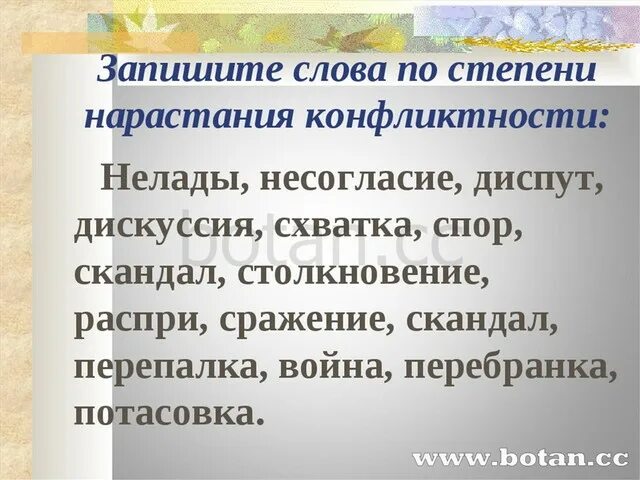 Запишите слова по степени нарастания конфликтности:

Нелады, несогласие, диспут, дискуссия, схватка, спор, скандал, столкновение, распри, сражение, скандал, перепалка, война, перебранка, потасовка.

botan.cc

www.botan.cc